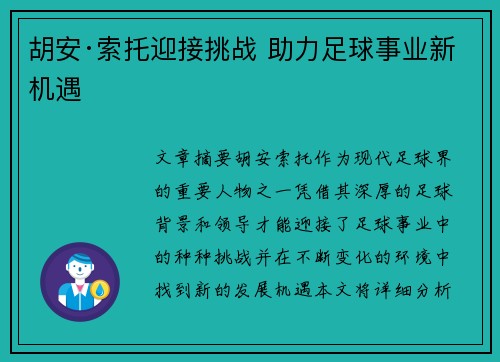 胡安·索托迎接挑战 助力足球事业新机遇

文章摘要胡安索托作为现代足球界的重要人物之一凭借其深厚的足球背景和领导才能迎接了足球事业中的种种挑战并在不断变化的环境中找到新的发展机遇本文将详细分析